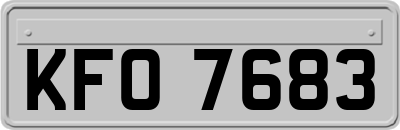 KFO 7683